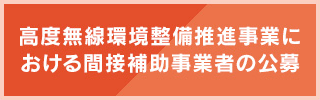 高度無線環境整備推進事業における間接補助事業者の公募